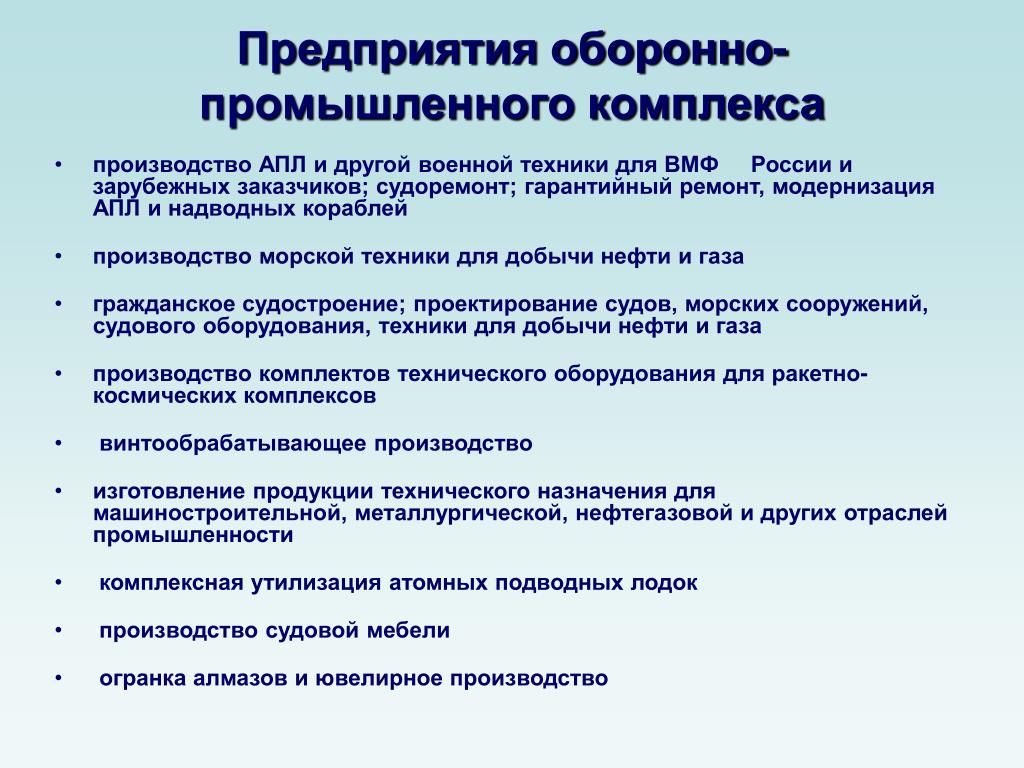 Предприятия оборонно-промышленного комплекса

• производство АПЛ и другой военной техники для ВМФ России и зарубежных заказчиков; судоремонт; гарантийный ремонт, модернизация АПЛ и надводных кораблей

• производство морской техники для добычи нефти и газа

• гражданское судостроение; проектирование судов, морских сооружений, судового оборудования, техники для добычи нефти и газа

• производство комплектов технического оборудования для ракетно-космических комплексов

• винтообрабатывающее производство

• изготовление продукции технического назначения для машиностроительной, металлургической, нефтегазовой и других отраслей промышленности

• комплексная утилизация атомных подводных лодок

• производство судовой мебели

• огранка алмазов и ювелирное производство